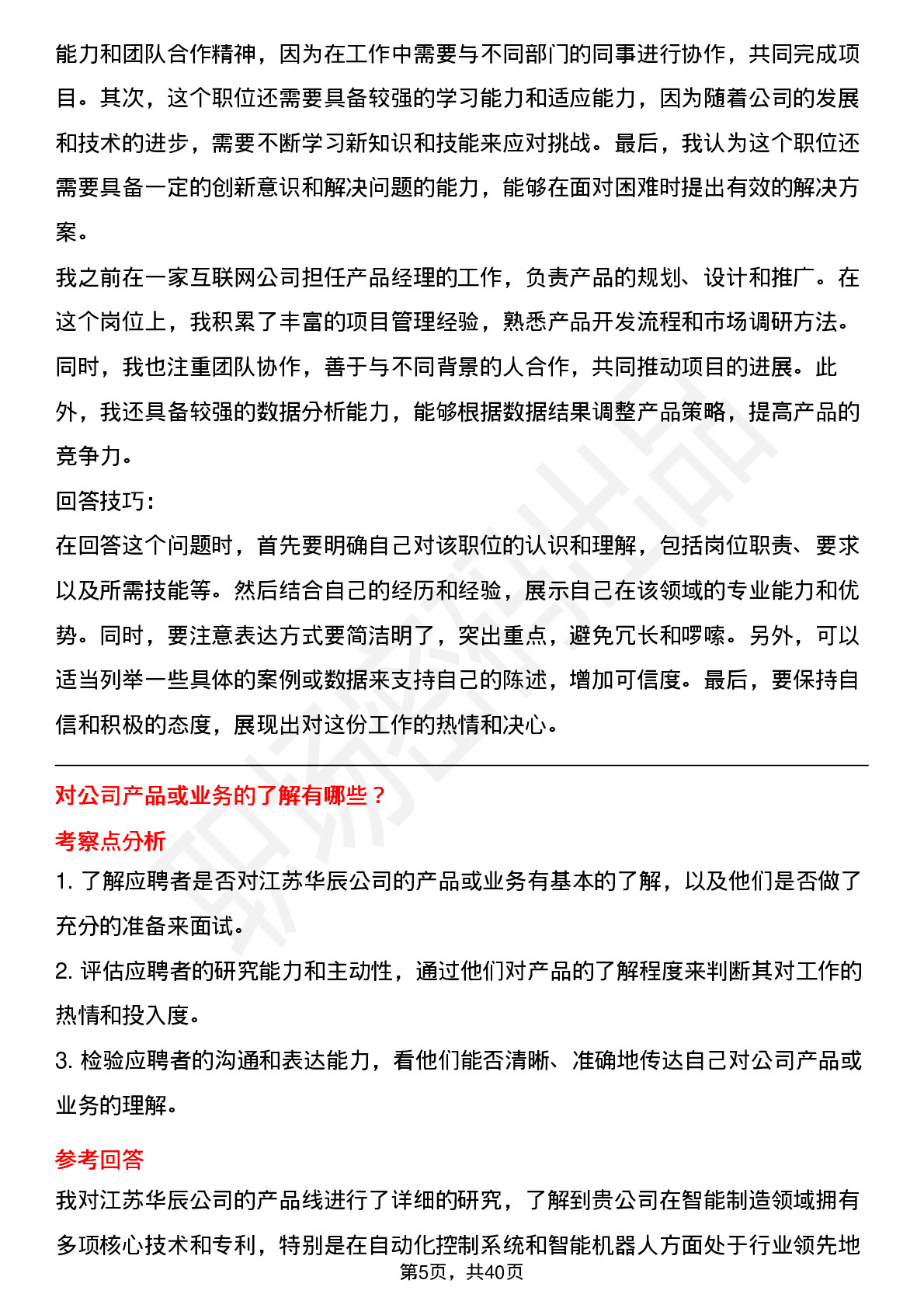 能力和团队合作精神，因为在工作中需要与不同部门的同事进行协作，共同完成项目。其次，这个职位还需要具备较强的学习能力和适应能力，因为随着公司的发展和技术的进步，需要不断学习新知识和技能来应对挑战。最后，我认为这个职位还需要具备一定的创新意识和解决问题的能力，能够在面对困难时提出有效的解决方案。

我之前在一家互联网公司担任产品经理的工作，负责产品的规划、设计和推广。在这个岗位上，我积累了丰富的项目管理经验，熟悉产品开发流程和市场调研方法。同时，我也注重团队协作，善于与不同背景的人合作，共同推动项目的进展。此外，我还具备较强的数据分析能力，能够根据数据结果调整产品策略，提高产品的竞争力。

回答技巧：

在回答这个问题时，首先要明确自己对该职位的认识和理解，包括岗位职责、要求以及所需技能等。然后结合自己的经历和经验，展示自己在该领域的专业能力和优势。同时，要注意表达方式要简洁明了，突出重点，避免冗长和啰嗦。另外，可以适当列举一些具体的案例或数据来支持自己的陈述，增加可信度。最后，要保持自信和积极的态度，展现出对这份工作的热情和决心。

对公司产品或业务的了解有哪些？

考察点分析

1.了解应聘者是否对江苏华辰公司的产品或业务有基本的了解，以及他们是否做了充分的准备来面试。

2.评估应聘者的研究能力和主动性，通过他们对产品的了解程度来判断其对工作的热情和投入度。

3.检验应聘者的沟通和表达能力，看他们能否清晰、准确地传达自己对公司产品或业务的理解。

参考回答

我对江苏华辰公司的产品线进行了详细的研究，了解到贵公司在智能制造领域拥有多项核心技术和专利，特别是在自动化控制系统和智能机器人方面处于行业领先地

第5页，共40页

职场密码